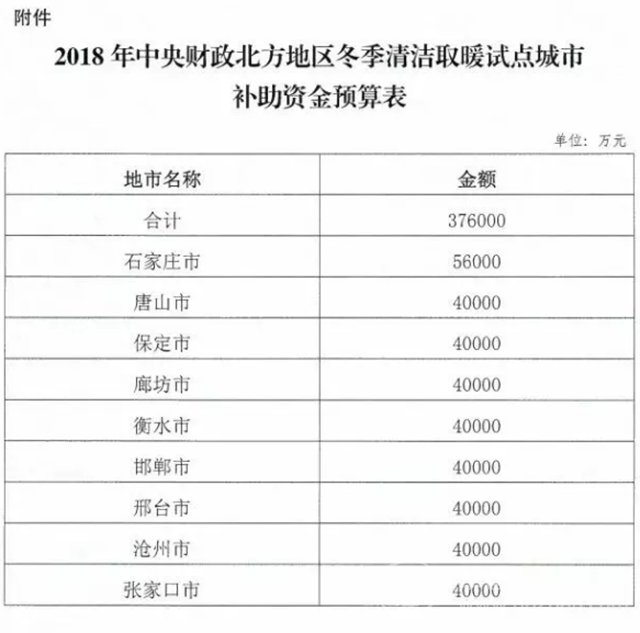 附件

2018 年中央财政北方地区冬季清洁取暖试点城市补助资金预算表

单位：万元

| 地市名称 | 金额 |
|---|---|
| 合计 | 376000 |
| 石家庄市 | 56000 |
| 唐山市 | 40000 |
| 保定市 | 40000 |
| 廊坊市 | 40000 |
| 衡水市 | 40000 |
| 邯郸市 | 40000 |
| 邢台市 | 40000 |
| 沧州市 | 40000 |
| 张家口市 | 40000 |